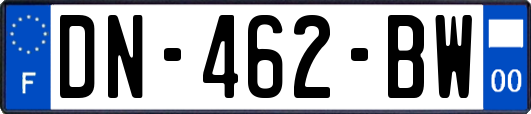 F
DN-462-BW
00